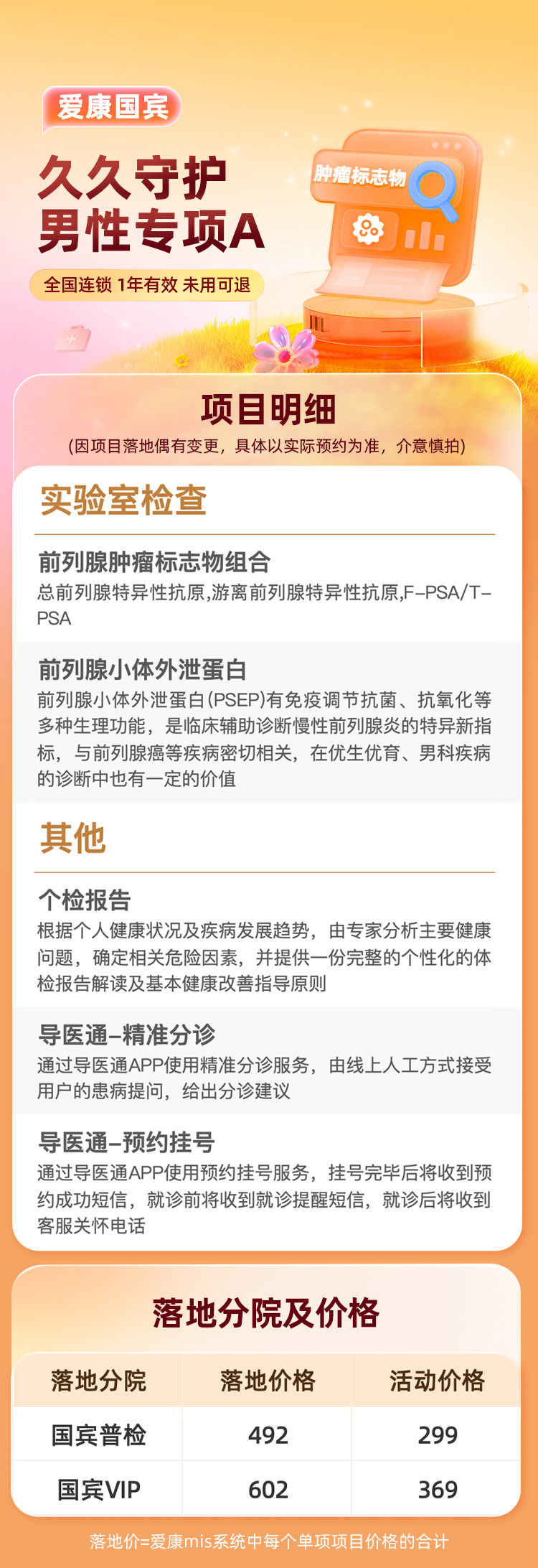 爱康国宾

久久守护
男性专项A

全国连锁 1年有效 未用可退

肿瘤标志物

项目明细
(因项目落地偶有变更，具体以实际预约为准，介意慎拍)

实验室检查

前列腺肿瘤标志物组合
总前列腺特异性抗原,游离前列腺特异性抗原,F-PSA/T-PSA

前列腺小体外泄蛋白
前列腺小体外泄蛋白(PSEP)有免疫调节抗菌、抗氧化等多种生理功能，是临床辅助诊断慢性前列腺炎的特异新指标，与前列腺癌等疾病密切相关，在优生优育、男科疾病的诊断中也有一定的价值

其他

个检报告
根据个人健康状况及疾病发展趋势，由专家分析主要健康问题，确定相关危险因素，并提供一份完整的个性化的体检报告解读及基本健康改善指导原则

导医通-精准分诊
通过导医通APP使用精准分诊服务，由线上人工方式接受用户的患病提问，给出分诊建议

导医通-预约挂号
通过导医通APP使用预约挂号服务，挂号完毕后将收到预约成功短信，就诊前将收到就诊提醒短信，就诊后将收到客服关怀电话

落地分院及价格

| 落地分院 | 落地价格 | 活动价格 |
|---|---|---|
| 国宾普检 | 492 | 299 |
| 国宾VIP | 602 | 369 |

落地价=爱康mis系统中每个单项项目价格的合计